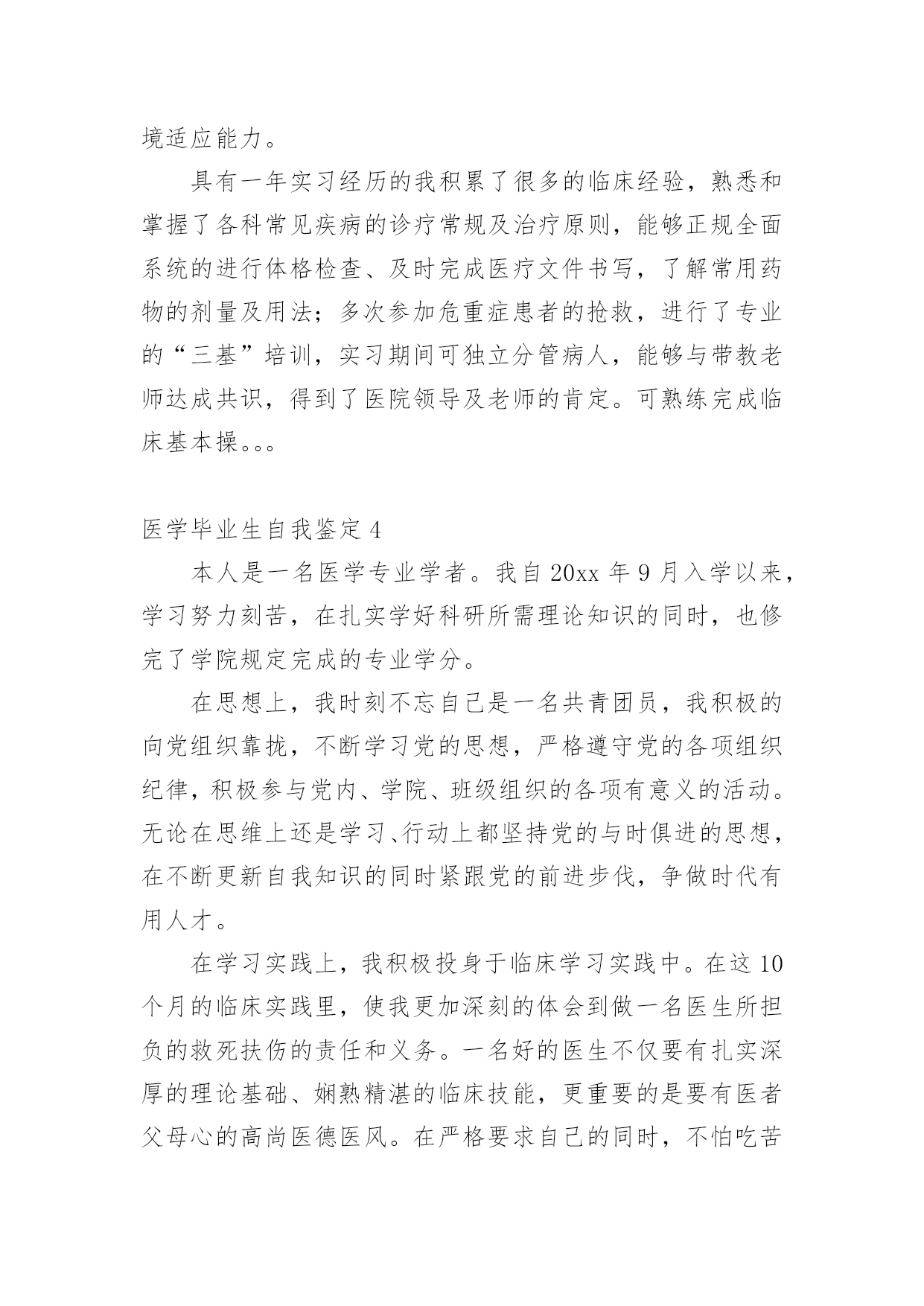 境适应能力。

具有一年实习经历的我积累了很多的临床经验，熟悉和掌握了各科常见疾病的诊疗常规及治疗原则，能够正规全面系统的进行体格检查、及时完成医疗文件书写，了解常用药物的剂量及用法；多次参加危重症患者的抢救，进行了专业的“三基”培训，实习期间可独立分管病人，能够与带教老师达成共识，得到了医院领导及老师的肯定。可熟练完成临床基本操。。。

医学毕业生自我鉴定4

本人是一名医学专业学者。我自20xx年9月入学以来，学习努力刻苦，在扎实学好科研所需理论知识的同时，也修完了学院规定完成的专业学分。

在思想上，我时刻不忘自己是一名共青团员，我积极的向党组织靠拢，不断学习党的思想，严格遵守党的各项组织纪律，积极参与党内、学院、班级组织的各项有意义的活动。无论在思维上还是学习、行动上都坚持党的与时俱进的思想，在不断更新自我知识的同时紧跟党的前进步伐，争做时代有用人才。

在学习实践上，我积极投身于临床学习实践中。在这10个月的临床实践里，使我更加深刻的体会到做一名医生所担负的救死扶伤的责任和义务。一名好的医生不仅要有扎实深厚的理论基础、娴熟精湛的临床技能，更重要的是要有医者父母心的高尚医德医风。在严格要求自己的同时，不怕吃苦